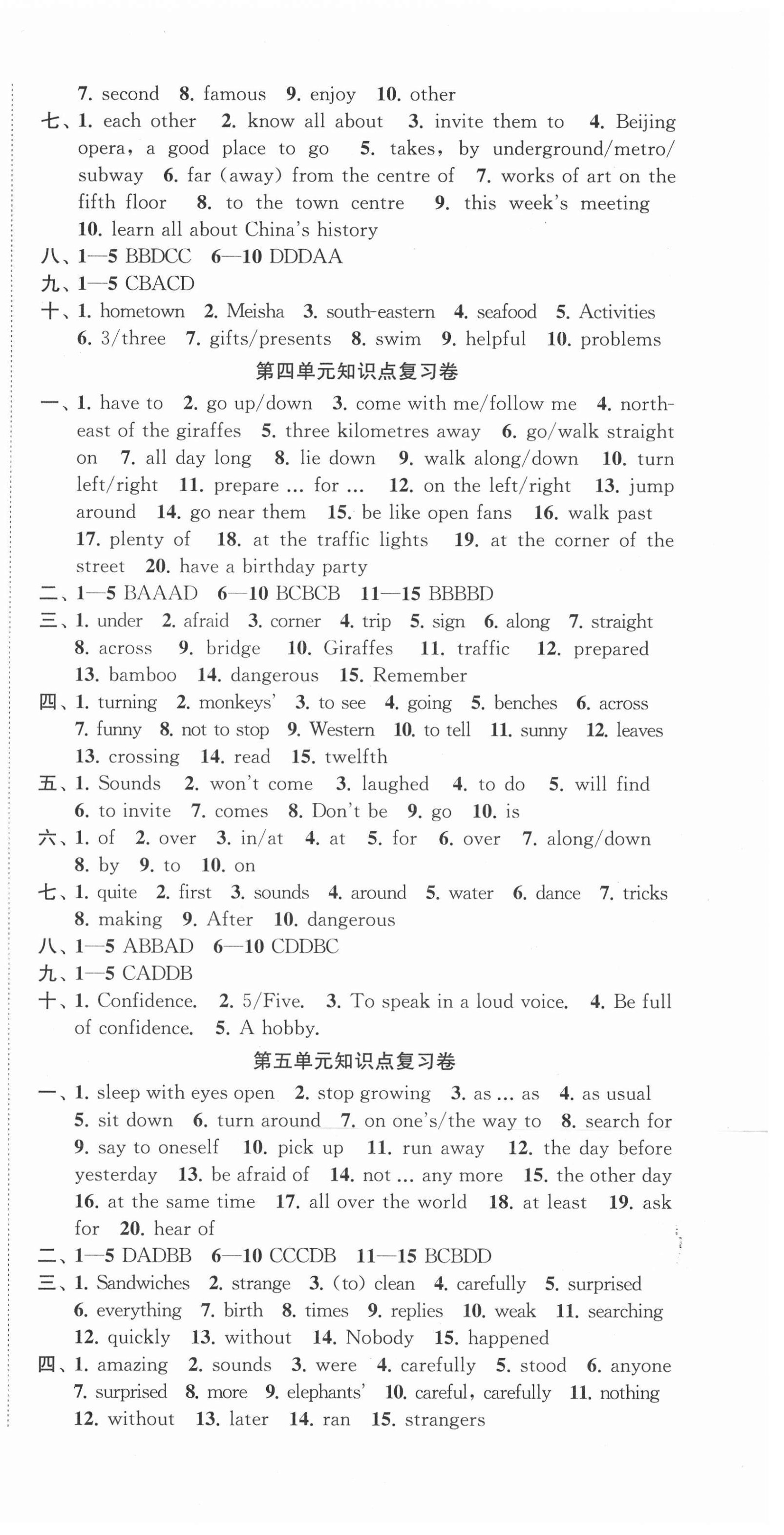 7. second 8. famous 9. enjoy 10. other

七、1. each other 2. know all about 3. invite them to 4. Beijing opera, a good place to go 5. takes, by underground/metro/subway 6. far (away) from the centre of 7. works of art on the fifth floor 8. to the town centre 9. this week's meeting 10. learn all about China's history

八、1—5 BBDCC 6—10 DDDAA

九、1—5 CBACD

十、1. hometown 2. Meisha 3. south-eastern 4. seafood 5. Activities 6. 3/three 7. gifts/presents 8. swim 9. helpful 10. problems

第四单元知识点复习卷

一、1. have to 2. go up/down 3. come with me/follow me 4. north-east of the giraffes 5. three kilometres away 6. go/walk straight on 7. all day long 8. lie down 9. walk along/down 10. turn left/right 11. prepare ... for ... 12. on the left/right 13. jump around 14. go near them 15. be like open fans 16. walk past 17. plenty of 18. at the traffic lights 19. at the corner of the street 20. have a birthday party

二、1—5 BAAAD 6—10 BCBCB 11—15 BBBBD

三、1. under 2. afraid 3. corner 4. trip 5. sign 6. along 7. straight 8. across 9. bridge 10. Giraffes 11. traffic 12. prepared 13. bamboo 14. dangerous 15. Remember

四、1. turning 2. monkeys' 3. to see 4. going 5. benches 6. across 7. funny 8. not to stop 9. Western 10. to tell 11. sunny 12. leaves 13. crossing 14. read 15. twelfth

五、1. Sounds 2. won't come 3. laughed 4. to do 5. will find 6. to invite 7. comes 8. Don't be 9. go 10. is

六、1. of 2. over 3. in/at 4. at 5. for 6. over 7. along/down 8. by 9. to 10. on

七、1. quite 2. first 3. sounds 4. around 5. water 6. dance 7. tricks 8. making 9. After 10. dangerous

八、1—5 ABBAD 6—10 CDDBC

九、1—5 CADDB

十、1. Confidence. 2. 5/Five. 3. To speak in a loud voice. 4. Be full of confidence. 5. A hobby.

第五单元知识点复习卷

一、1. sleep with eyes open 2. stop growing 3. as ... as 4. as usual 5. sit down 6. turn around 7. on one's/the way to 8. search for 9. say to oneself 10. pick up 11. run away 12. the day before yesterday 13. be afraid of 14. not ... any more 15. the other day 16. at the same time 17. all over the world 18. at least 19. ask for 20. hear of

二、1—5 DADBB 6—10 CCCDB 11—15 BCBDD

三、1. Sandwiches 2. strange 3. (to) clean 4. carefully 5. surprised 6. everything 7. birth 8. times 9. replies 10. weak 11. searching 12. quickly 13. without 14. Nobody 15. happened

四、1. amazing 2. sounds 3. were 4. carefully 5. stood 6. anyone 7. surprised 8. more 9. elephants' 10. careful, carefully 11. nothing 12. without 13. later 14. ran 15. strangers